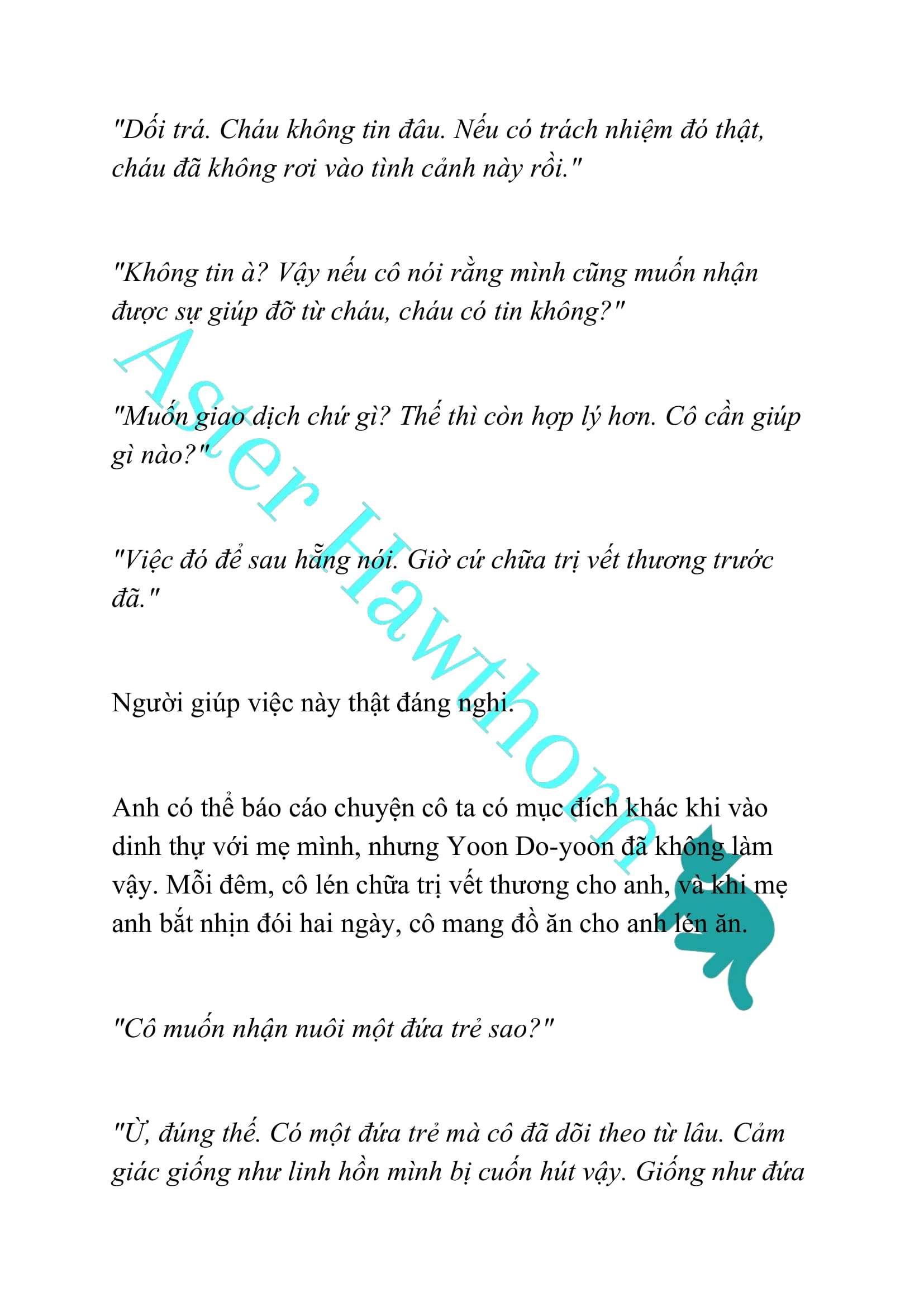 "Dối trá. Cháu không tin đâu. Nếu có trách nhiệm đó thật, cháu đã không rơi vào tình cảnh này rồi."

"Không tin à? Vậy nếu cô nói rằng mình cũng muốn nhận được sự giúp đỡ từ cháu, cháu có tin không?"

"Muốn giao dịch chứ gì? Thế thì còn hợp lý hơn. Cô cần giúp gì nào?"

"Việc đó để sau hẵng nói. Giờ cứ chữa trị vết thương trước đã."

Người giúp việc này thật đáng nghi.

Anh có thể báo cáo chuyện cô ta có mục đích khác khi vào dinh thự với mẹ mình, nhưng Yoon Do-yoon đã không làm vậy. Mỗi đêm, cô lén chữa trị vết thương cho anh, và khi mẹ anh bắt nhịn đói hai ngày, cô mang đồ ăn cho anh lén ăn.

"Cô muốn nhận nuôi một đứa trẻ sao?"

"Ừ, đúng thế. Có một đứa trẻ mà cô đã dõi theo từ lâu. Cảm giác giống như linh hồn mình bị cuốn hút vậy. Giống như đứa

Aster Hawthorn